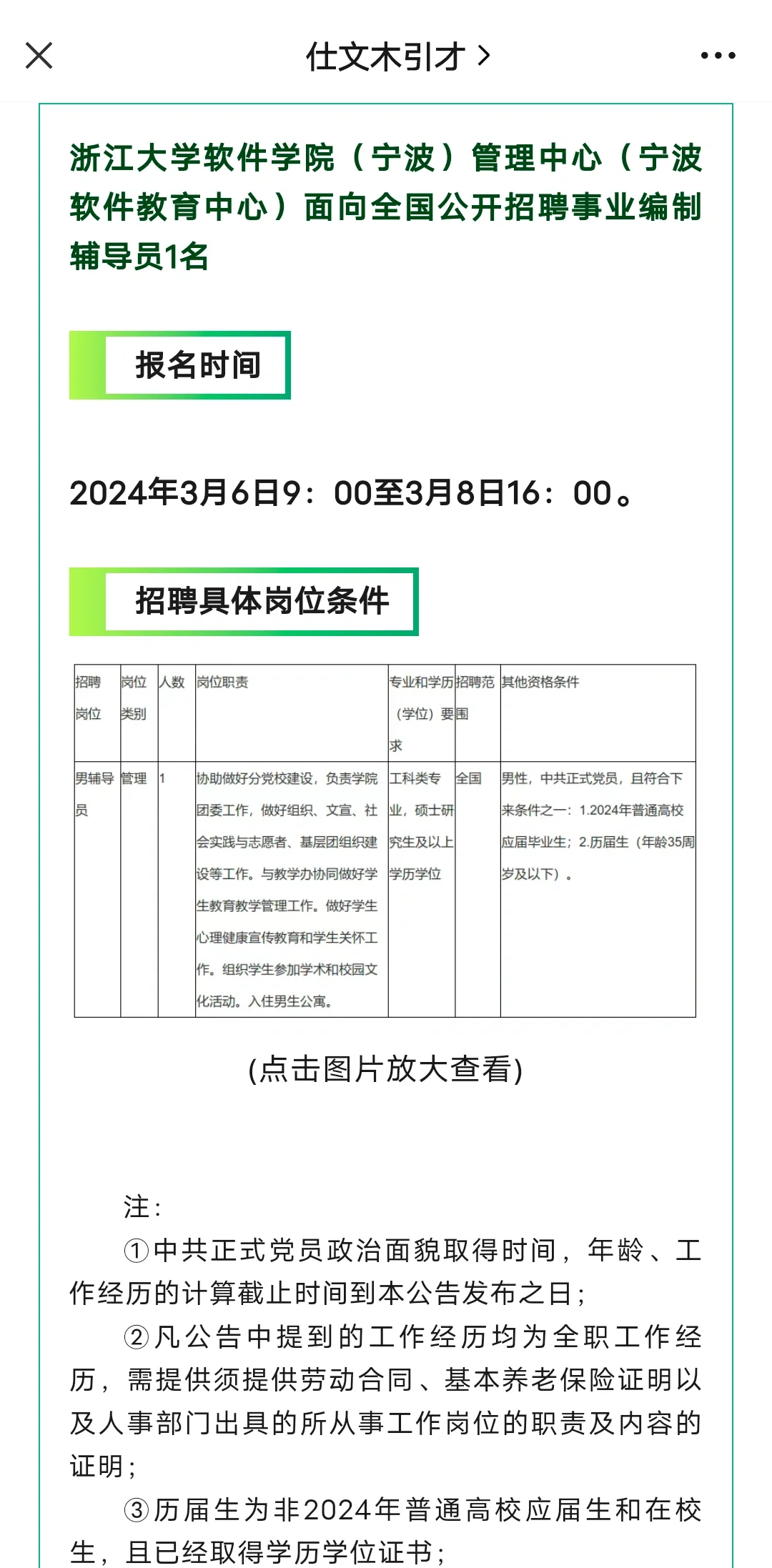 仕文木引才 >

浙江大学软件学院（宁波）管理中心（宁波软件教育中心）面向全国公开招聘事业编制辅导员1名

报名时间

2024年3月6日9：00至3月8日16：00。

招聘具体岗位条件

| 招聘岗位 | 岗位类别 | 人数 | 岗位职责 | 专业和学历（学位）要求 | 招聘范围 | 其他资格条件 |
|---|---|---|---|---|---|---|
| 男辅导员 | 管理 | 1 | 协助做好分党校建设，负责学院团委工作，做好组织、文宣、社会实践与志愿者、基层团组织建设等工作。与教学办协同做好学生教育教学管理工作。做好学生心理健康宣传教育和学生关怀工作。组织学生参加学术和校园文化活动。入住男生公寓。 | 工科类专业，硕士研究生及以上学历学位 | 全国 | 男性，中共正式党员，且符合下来条件之一：1.2024年普通高校应届毕业生；2.历届生（年龄35周岁及以下）。 |

(点击图片放大查看)

注：

①中共正式党员政治面貌取得时间，年龄、工作经历的计算截止时间到本公告发布之日；

②凡公告中提到的工作经历均为全职工作经历，需提供须提供劳动合同、基本养老保险证明以及人事部门出具的所从事工作岗位的职责及内容的证明；

③历届生为非2024年普通高校应届生和在校生，且已经取得学历学位证书；